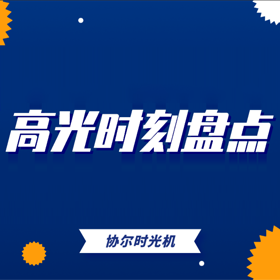 高光时刻盘点

协尔时光机